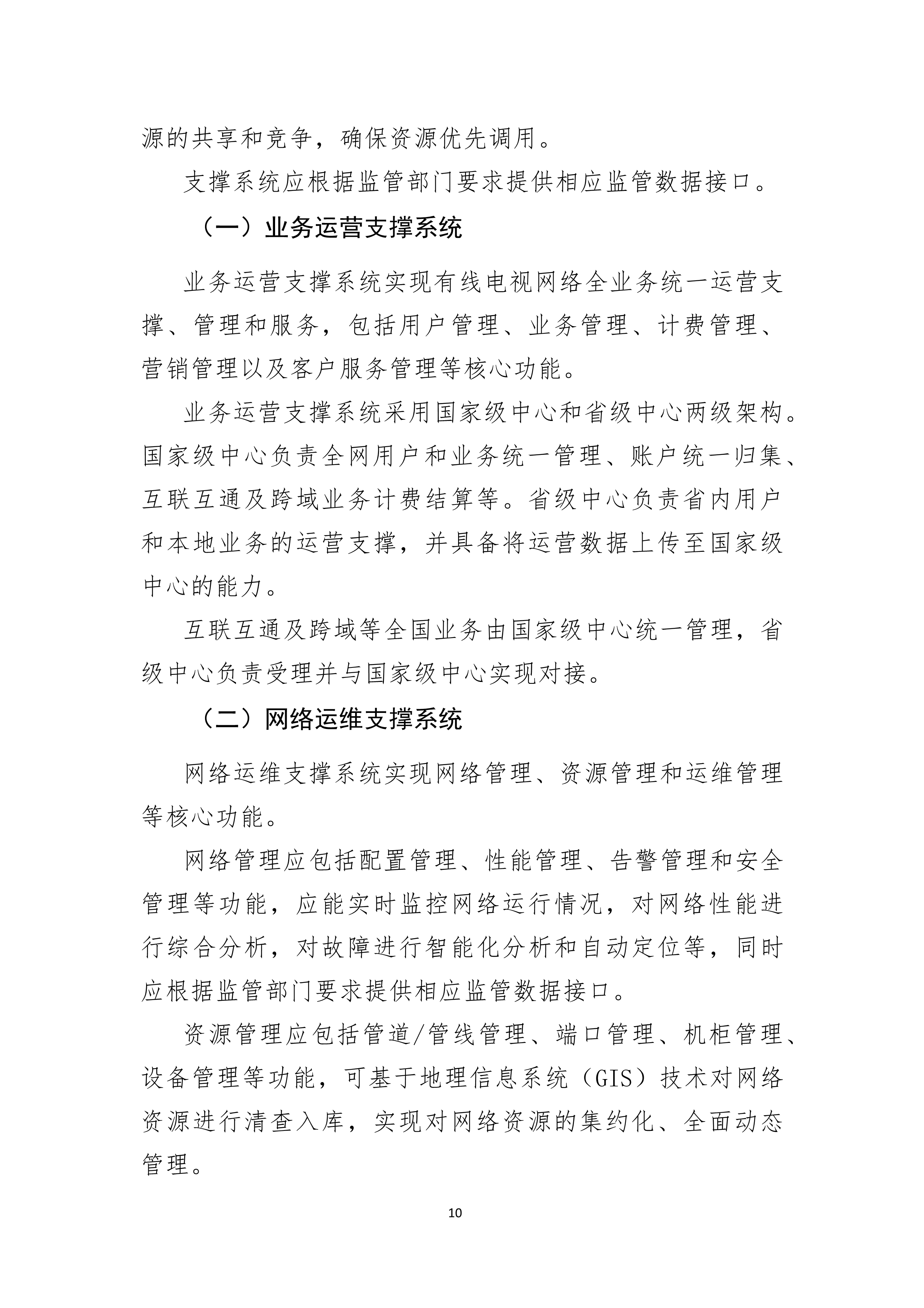 源的共享和竞争，确保资源优先调用。

支撑系统应根据监管部门要求提供相应监管数据接口。

（一）业务运营支撑系统

业务运营支撑系统实现有线电视网络全业务统一运营支撑、管理和服务，包括用户管理、业务管理、计费管理、营销管理以及客户服务管理等核心功能。

业务运营支撑系统采用国家级中心和省级中心两级架构。国家级中心负责全网用户和业务统一管理、账户统一归集、互联互通及跨域业务计费结算等。省级中心负责省内用户和本地业务的运营支撑，并具备将运营数据上传至国家级中心的能力。

互联互通及跨域等全国业务由国家级中心统一管理，省级中心负责受理并与国家级中心实现对接。

（二）网络运维支撑系统

网络运维支撑系统实现网络管理、资源管理和运维管理等核心功能。

网络管理应包括配置管理、性能管理、告警管理和安全管理等功能，应能实时监控网络运行情况，对网络性能进行综合分析，对故障进行智能化分析和自动定位等，同时应根据监管部门要求提供相应监管数据接口。

资源管理应包括管道/管线管理、端口管理、机柜管理、设备管理等功能，可基于地理信息系统（GIS）技术对网络资源进行清查入库，实现对网络资源的集约化、全面动态管理。

10